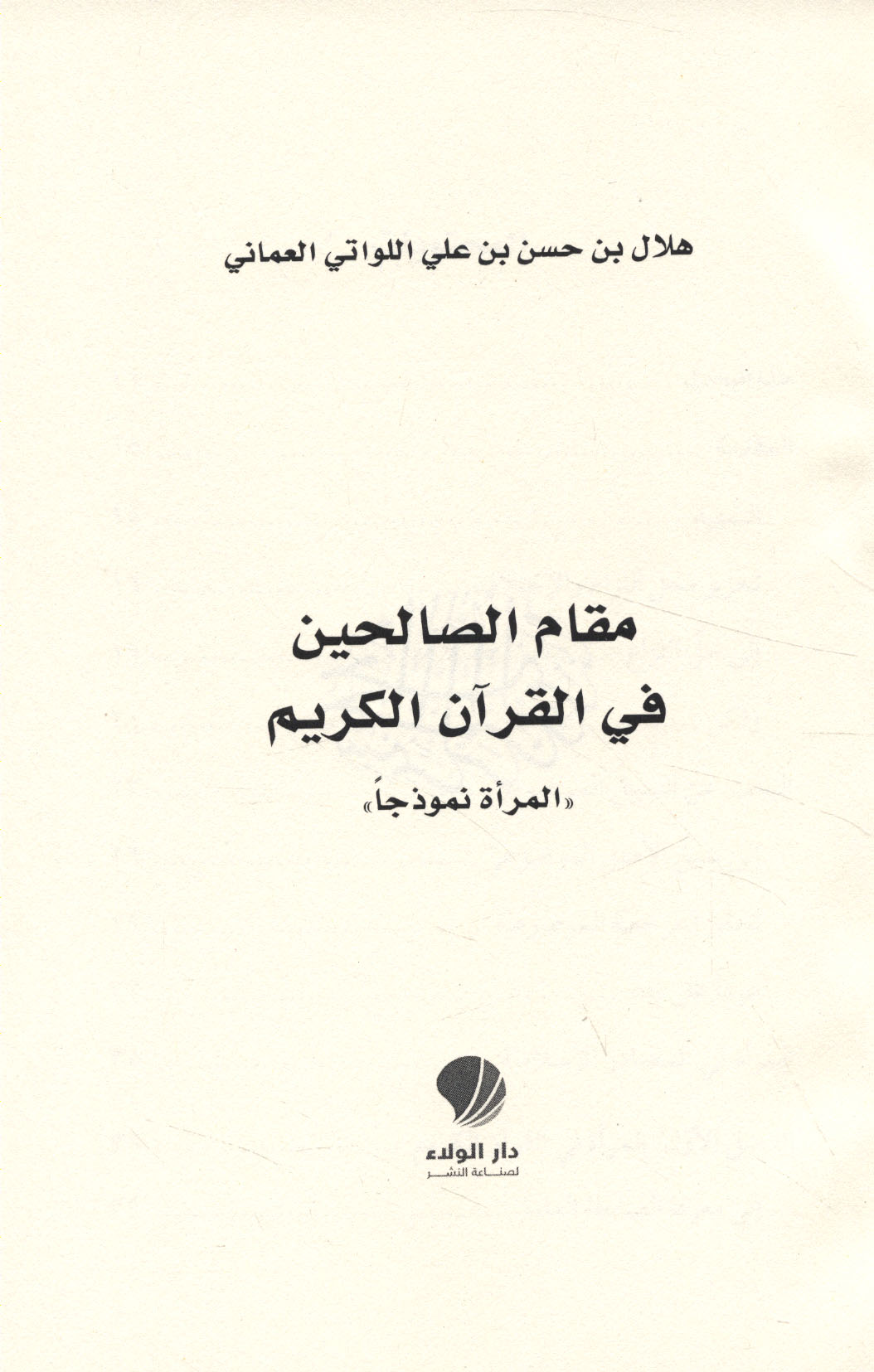 هلال بن حسن بن علي اللواتي العماني

مقام الصالحين
في القرآن الكريم

«المرأة نموذجاً»

دار الولاء
لصناعة النشر